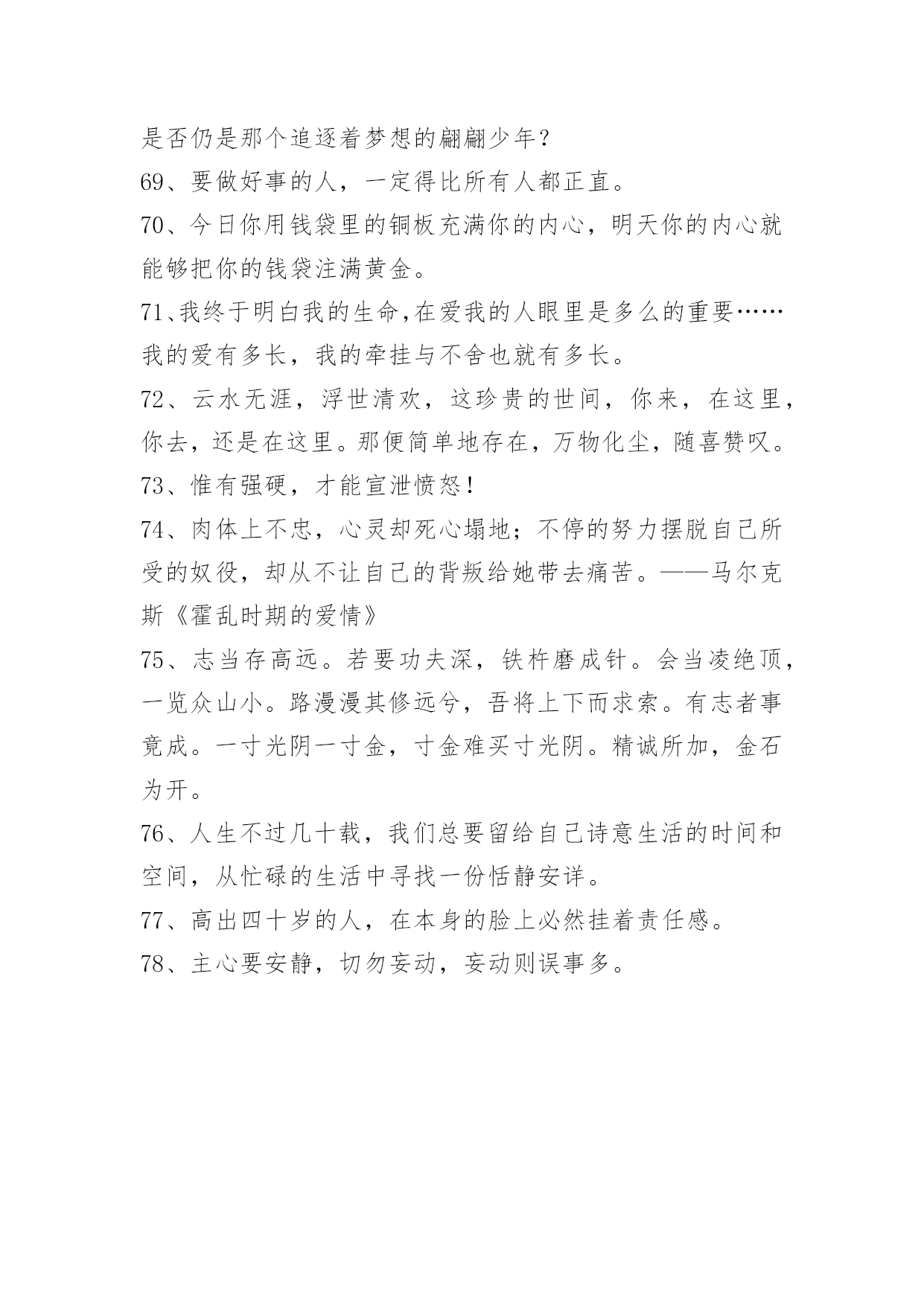 是否仍是那个追逐着梦想的翩翩少年？

69、要做好事的人，一定得比所有人都正直。

70、今日你用钱袋里的铜板充满你的内心，明天你的内心就能够把你的钱袋注满黄金。

71、我终于明白我的生命,在爱我的人眼里是多么的重要……我的爱有多长，我的牵挂与不舍也就有多长。

72、云水无涯，浮世清欢，这珍贵的世间，你来，在这里，你去，还是在这里。那便简单地存在，万物化尘，随喜赞叹。

73、惟有强硬，才能宣泄愤怒！

74、肉体上不忠，心灵却死心塌地；不停的努力摆脱自己所受的奴役，却从不让自己的背叛给她带去痛苦。——马尔克斯《霍乱时期的爱情》

75、志当存高远。若要功夫深，铁杵磨成针。会当凌绝顶，一览众山小。路漫漫其修远兮，吾将上下而求索。有志者事竟成。一寸光阴一寸金，寸金难买寸光阴。精诚所加，金石为开。

76、人生不过几十载，我们总要留给自己诗意生活的时间和空间，从忙碌的生活中寻找一份恬静安详。

77、高出四十岁的人，在本身的脸上必然挂着责任感。

78、主心要安静，切勿妄动，妄动则误事多。